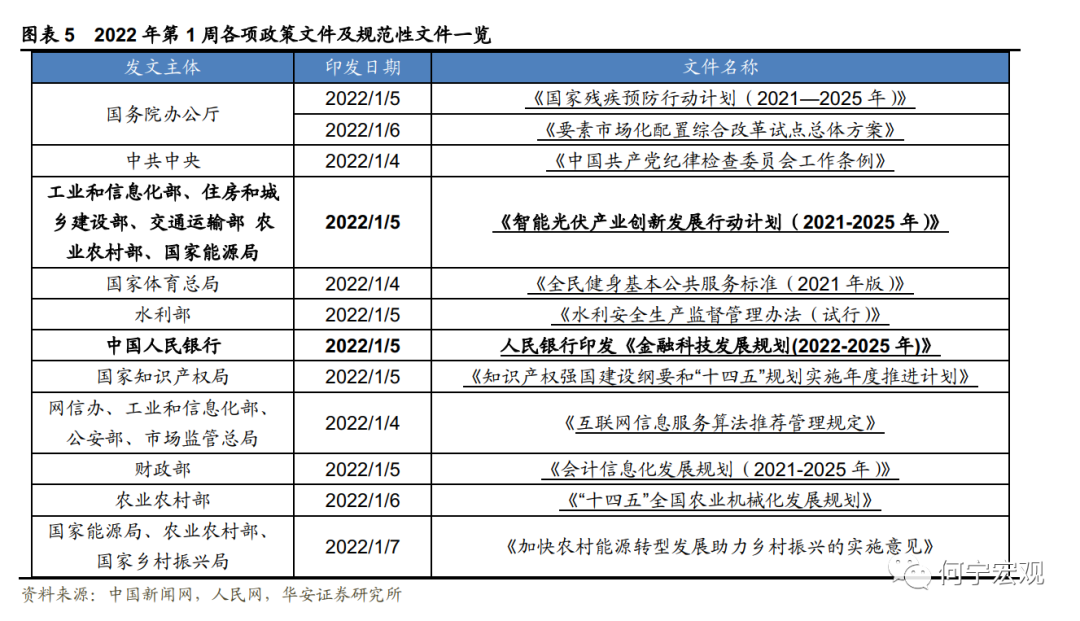 图表5 2022年第1周各项政策文件及规范性文件一览

| 发文主体 | 印发日期 | 文件名称 |
|---|---|---|
| 国务院办公厅 | 2022/1/5 | 《国家残疾预防行动计划（2021—2025年）》 |
| | 2022/1/6 | 《要素市场化配置综合改革试点总体方案》 |
| 中共中央 | 2022/1/4 | 《中国共产党纪律检查委员会工作条例》 |
| 工业和信息化部、住房和城乡建设部、交通运输部 农业农村部、国家能源局 | 2022/1/5 | 《智能光伏产业创新发展行动计划（2021-2025年）》 |
| 国家体育总局 | 2022/1/4 | 《全民健身基本公共服务标准（2021年版）》 |
| 水利部 | 2022/1/5 | 《水利安全生产监督管理办法（试行）》 |
| 中国人民银行 | 2022/1/5 | 人民银行印发《金融科技发展规划(2022-2025年)》 |
| 国家知识产权局 | 2022/1/5 | 《知识产权强国建设纲要和“十四五”规划实施年度推进计划》 |
| 网信办、工业和信息化部、公安部、市场监管总局 | 2022/1/4 | 《互联网信息服务算法推荐管理规定》 |
| 财政部 | 2022/1/5 | 《会计信息化发展规划（2021-2025年）》 |
| 农业农村部 | 2022/1/6 | 《“十四五”全国农业机械化发展规划》 |
| 国家能源局、农业农村部、国家乡村振兴局 | 2022/1/7 | 《加快农村能源转型发展助力乡村振兴的实施意见》 |

资料来源：中国新闻网，人民网，华安证券研究所

何宁宏观